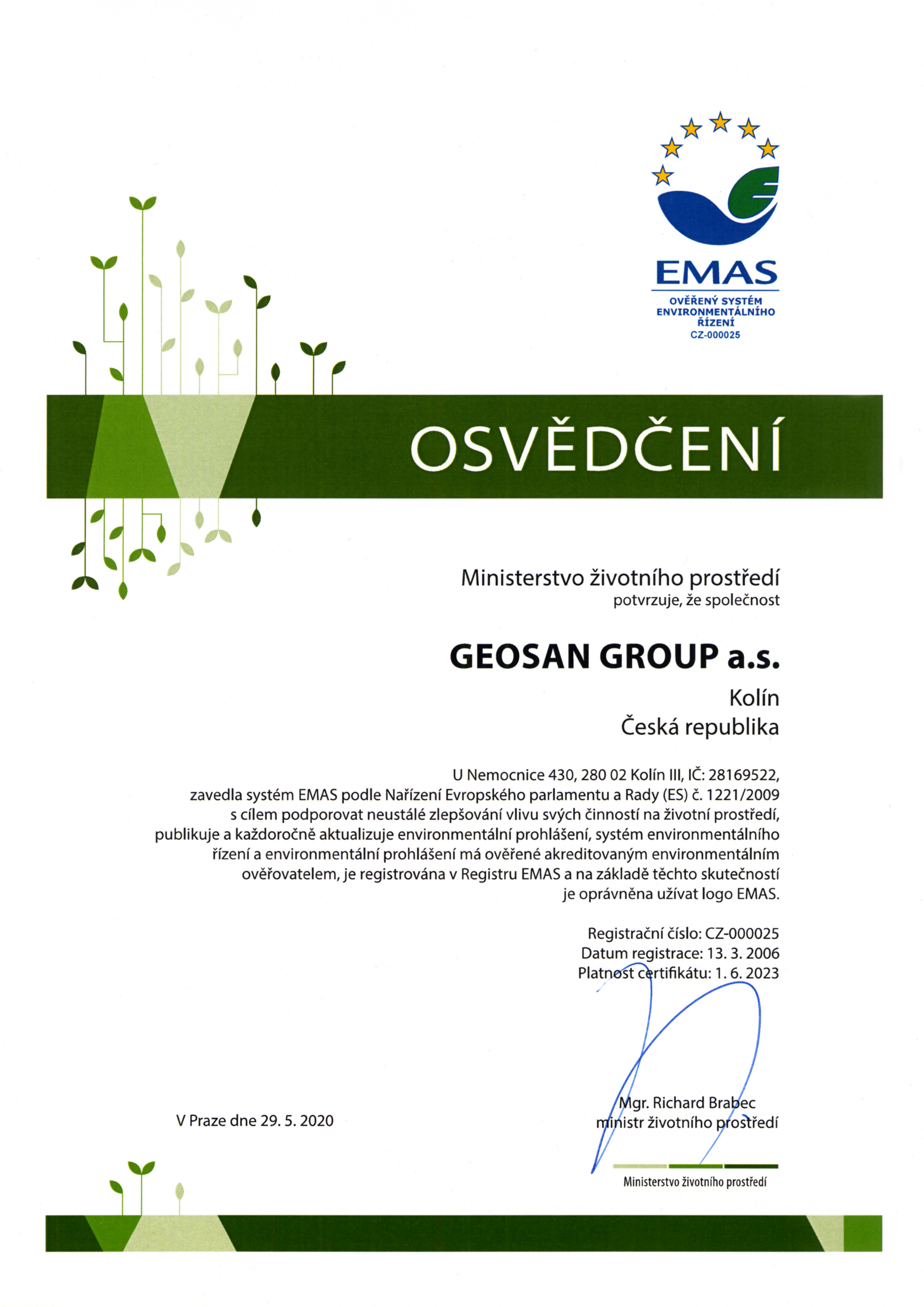 EMAS
OVĚŘENÝ SYSTÉM ENVIRONMENTÁLNÍHO ŘÍZENÍ
CZ-000025

OSVĚDČENÍ

Ministerstvo životního prostředí
potvrzuje, že společnost

GEOSAN GROUP a.s.
Kolín
Česká republika

U Nemocnice 430, 280 02 Kolín III, IČ: 28169522, zavedla systém EMAS podle Nařízení Evropského parlamentu a Rady (ES) č. 1221/2009 s cílem podporovat neustálé zlepšování vlivu svých činností na životní prostředí, publikuje a každoročně aktualizuje environmentální prohlášení, systém environmentálního řízení a environmentální prohlášení má ověřené akreditovaným environmentálním ověřovatelem, je registrována v Registru EMAS a na základě těchto skutečností je oprávněna užívat logo EMAS.

Registrační číslo: CZ-000025
Datum registrace: 13. 3. 2006
Platnost certifikátu: 1. 6. 2023

V Praze dne 29. 5. 2020

Mgr. Richard Brabec
ministr životního prostředí

Ministerstvo životního prostředí